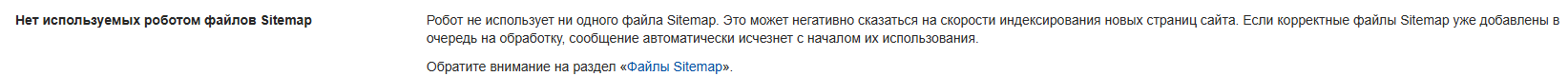 Нет используемых роботом файлов Sitemap

Робот не использует ни одного файла Sitemap. Это может негативно сказаться на скорости индексирования новых страниц сайта. Если корректные файлы Sitemap уже добавлены в очередь на обработку, сообщение автоматически исчезнет с началом их использования.

Обратите внимание на раздел «Файлы Sitemap».